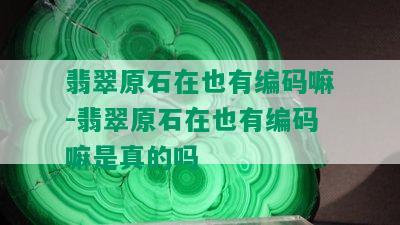 翡翠原石在也有编码嘛-翡翠原石在也有编码嘛是真的吗